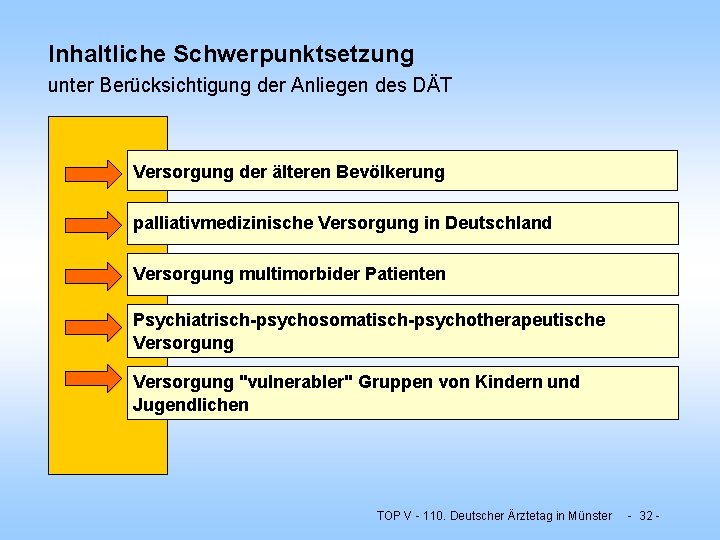 Inhaltliche Schwerpunktsetzung
unter Berücksichtigung der Anliegen des DÄT

Versorgung der älteren Bevölkerung

palliativmedizinische Versorgung in Deutschland

Versorgung multimorbider Patienten

Psychiatrisch-psychosomatisch-psychotherapeutische Versorgung

Versorgung "vulnerabler" Gruppen von Kindern und Jugendlichen

TOP V - 110. Deutscher Ärztetag in Münster - 32 -